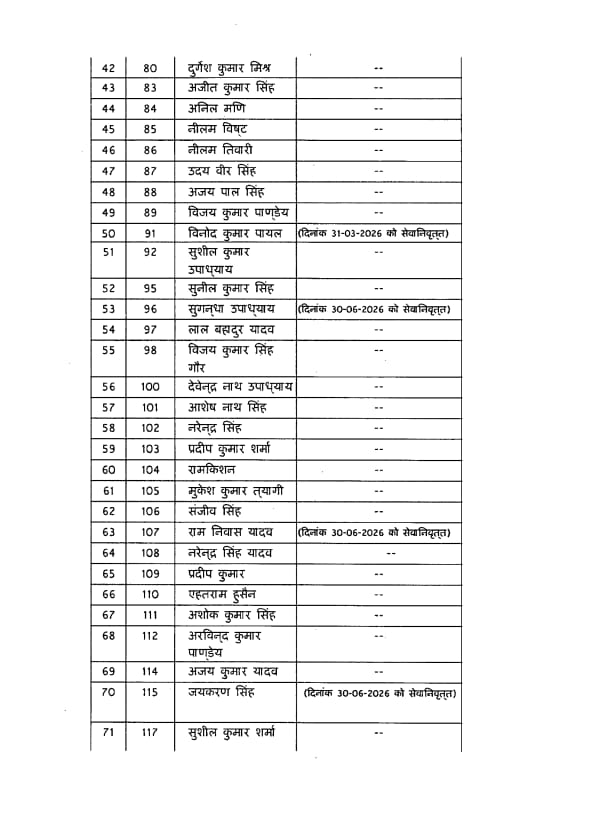 | 42 | 80 | दुर्गेश कुमार मिश्र | -- |
|---|---|---|---|
| 43 | 83 | अजीत कुमार सिंह | -- |
| 44 | 84 | अनिल मणि | -- |
| 45 | 85 | नीलम विष्ट | -- |
| 46 | 86 | नीलम तिवारी | -- |
| 47 | 87 | उदय वीर सिंह | -- |
| 48 | 88 | अजय पाल सिंह | -- |
| 49 | 89 | विजय कुमार पाण्डेय | -- |
| 50 | 91 | विनोद कुमार पायल | (दिनांक 31-03-2026 को सेवानिवृत्त) |
| 51 | 92 | सुशील कुमार उपाध्याय | -- |
| 52 | 95 | सुनील कुमार सिंह | -- |
| 53 | 96 | सुगन्धा उपाध्याय | (दिनांक 30-06-2026 को सेवानिवृत्त) |
| 54 | 97 | लाल बहादुर यादव | -- |
| 55 | 98 | विजय कुमार सिंह गौर | -- |
| 56 | 100 | देवेन्द्र नाथ उपाध्याय | -- |
| 57 | 101 | आशेष नाथ सिंह | -- |
| 58 | 102 | नरेन्द्र सिंह | -- |
| 59 | 103 | प्रदीप कुमार शर्मा | -- |
| 60 | 104 | रामकिशन | -- |
| 61 | 105 | मुकेश कुमार त्यागी | -- |
| 62 | 106 | संजीव सिंह | -- |
| 63 | 107 | राम निवास यादव | (दिनांक 30-06-2026 को सेवानिवृत्त) |
| 64 | 108 | नरेन्द्र सिंह यादव | -- |
| 65 | 109 | प्रदीप कुमार | -- |
| 66 | 110 | एहतराम हुसैन | -- |
| 67 | 111 | अशोक कुमार सिंह | -- |
| 68 | 112 | अरविन्द कुमार पाण्डेय | -- |
| 69 | 114 | अजय कुमार यादव | -- |
| 70 | 115 | जयकरण सिंह | (दिनांक 30-06-2026 को सेवानिवृत्त) |
| 71 | 117 | सुशील कुमार शर्मा | -- |